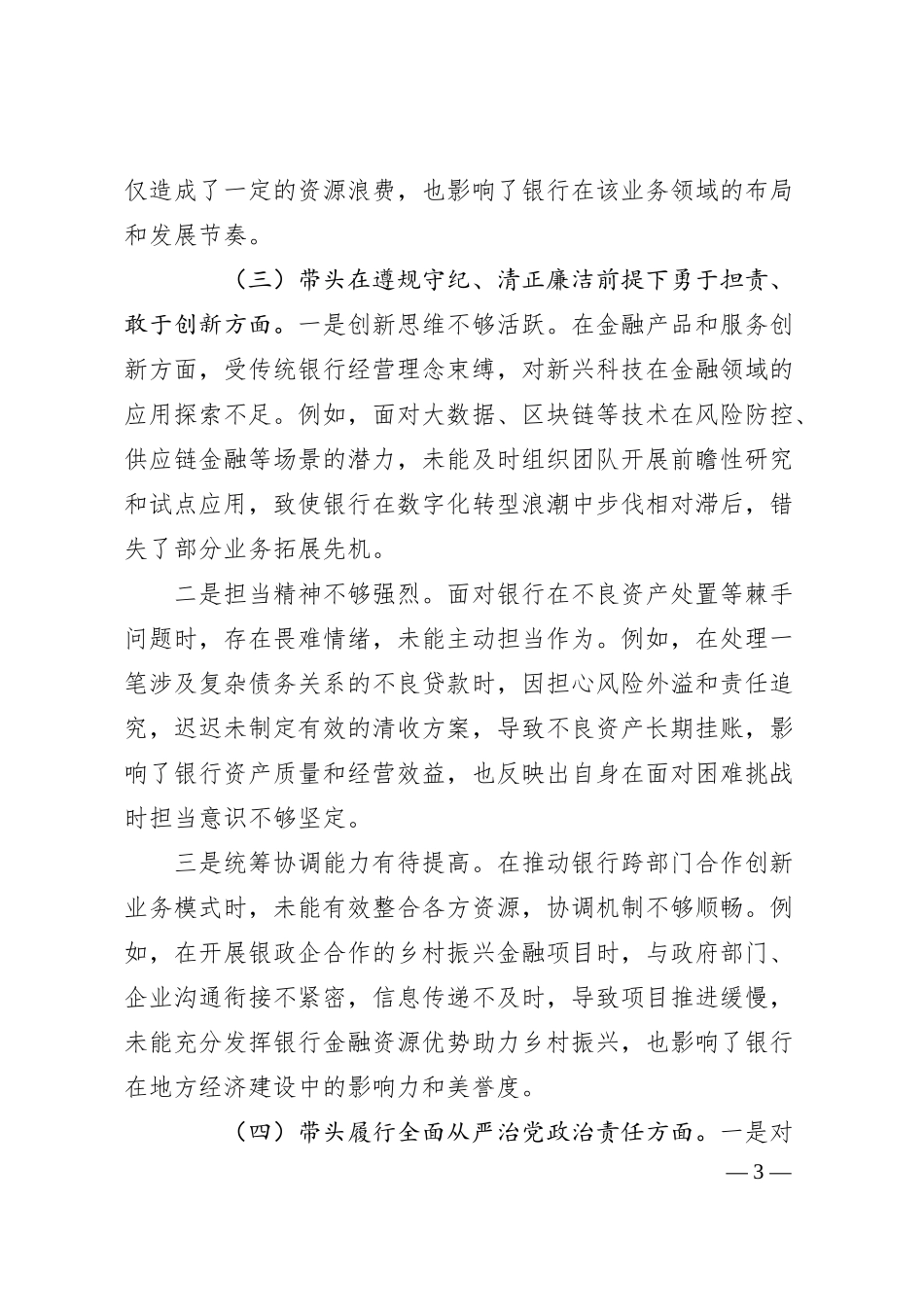 仅造成了一定的资源浪费，也影响了银行在该业务领域的布局和发展节奏。

（三）带头在遵规守纪、清正廉洁前提下勇于担责、敢于创新方面。一是创新思维不够活跃。在金融产品和服务创新方面，受传统银行经营理念束缚，对新兴科技在金融领域的应用探索不足。例如，面对大数据、区块链等技术在风险防控、供应链金融等场景的潜力，未能及时组织团队开展前瞻性研究和试点应用，致使银行在数字化转型浪潮中步伐相对滞后，错失了部分业务拓展先机。

二是担当精神不够强烈。面对银行在不良资产处置等棘手问题时，存在畏难情绪，未能主动担当作为。例如，在处理一笔涉及复杂债务关系的不良贷款时，因担心风险外溢和责任追究，迟迟未制定有效的清收方案，导致不良资产长期挂账，影响了银行资产质量和经营效益，也反映出自身在面对困难挑战时担当意识不够坚定。

三是统筹协调能力有待提高。在推动银行跨部门合作创新业务模式时，未能有效整合各方资源，协调机制不够顺畅。例如，在开展银政企合作的乡村振兴金融项目时，与政府部门、企业沟通衔接不紧密，信息传递不及时，导致项目推进缓慢，未能充分发挥银行金融资源优势助力乡村振兴，也影响了银行在地方经济建设中的影响力和美誉度。

（四）带头履行全面从严治党政治责任方面。一是对

— 3 —